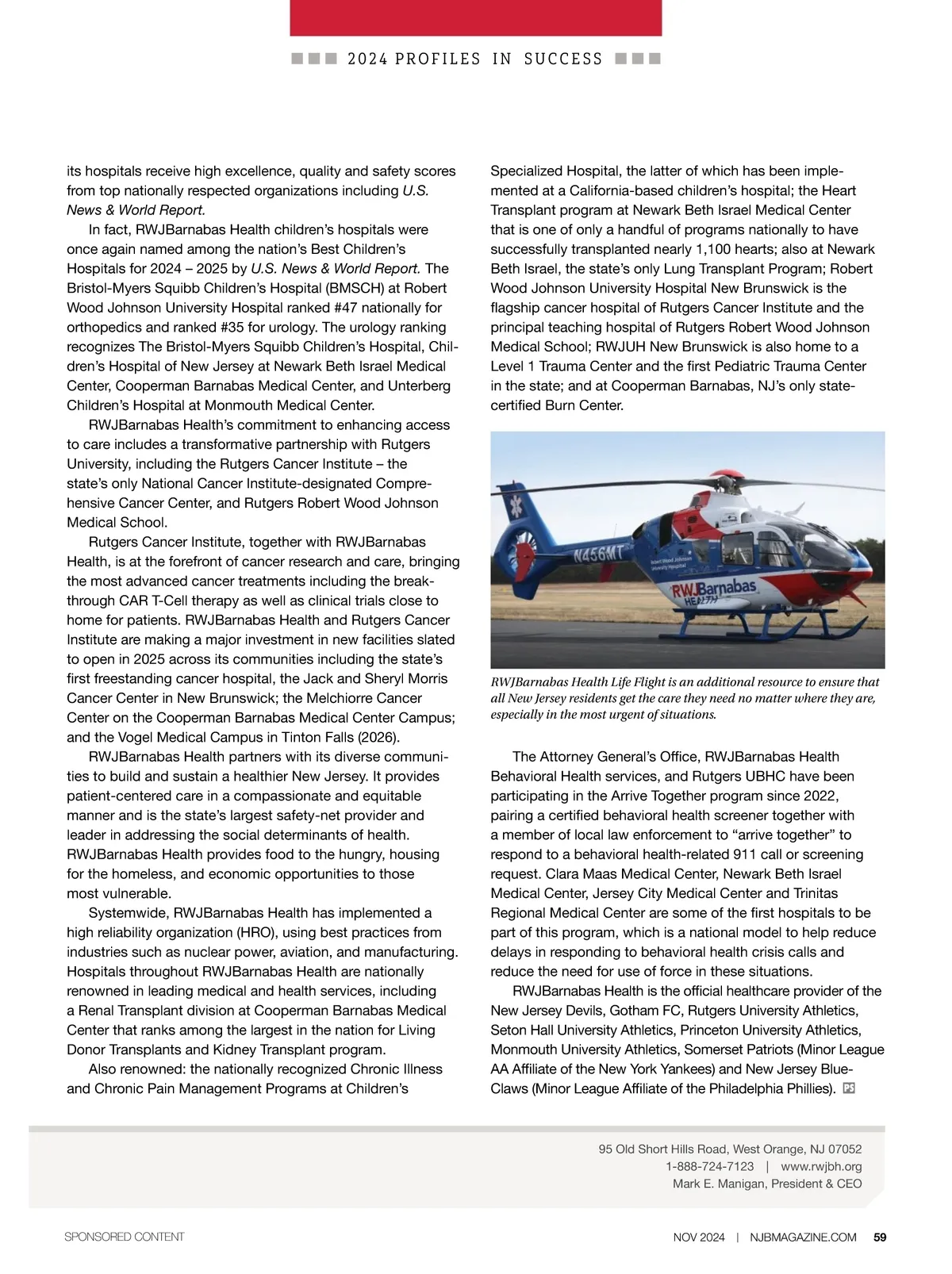 2024 PROFILES IN SUCCESS

its hospitals receive high excellence, quality and safety scores from top nationally respected organizations including U.S. News & World Report.

In fact, RWJBarnabas Health children's hospitals were once again named among the nation's Best Children's Hospitals for 2024 – 2025 by U.S. News & World Report. The Bristol-Myers Squibb Children's Hospital (BMSCH) at Robert Wood Johnson University Hospital ranked #47 nationally for orthopedics and ranked #35 for urology. The urology ranking recognizes The Bristol-Myers Squibb Children's Hospital, Children's Hospital of New Jersey at Newark Beth Israel Medical Center, Cooperman Barnabas Medical Center, and Unterberg Children's Hospital at Monmouth Medical Center.

RWJBarnabas Health's commitment to enhancing access to care includes a transformative partnership with Rutgers University, including the Rutgers Cancer Institute – the state's only National Cancer Institute-designated Comprehensive Cancer Center, and Rutgers Robert Wood Johnson Medical School.

Rutgers Cancer Institute, together with RWJBarnabas Health, is at the forefront of cancer research and care, bringing the most advanced cancer treatments including the breakthrough CAR T-Cell therapy as well as clinical trials close to home for patients. RWJBarnabas Health and Rutgers Cancer Institute are making a major investment in new facilities slated to open in 2025 across its communities including the state's first freestanding cancer hospital, the Jack and Sheryl Morris Cancer Center in New Brunswick; the Melchiorre Cancer Center on the Cooperman Barnabas Medical Center Campus; and the Vogel Medical Campus in Tinton Falls (2026).

RWJBarnabas Health partners with its diverse communities to build and sustain a healthier New Jersey. It provides patient-centered care in a compassionate and equitable manner and is the state's largest safety-net provider and leader in addressing the social determinants of health. RWJBarnabas Health provides food to the hungry, housing for the homeless, and economic opportunities to those most vulnerable.

Systemwide, RWJBarnabas Health has implemented a high reliability organization (HRO), using best practices from industries such as nuclear power, aviation, and manufacturing. Hospitals throughout RWJBarnabas Health are nationally renowned in leading medical and health services, including a Renal Transplant division at Cooperman Barnabas Medical Center that ranks among the largest in the nation for Living Donor Transplants and Kidney Transplant program.

Also renowned: the nationally recognized Chronic Illness and Chronic Pain Management Programs at Children's Specialized Hospital, the latter of which has been implemented at a California-based children's hospital; the Heart Transplant program at Newark Beth Israel Medical Center that is one of only a handful of programs nationally to have successfully transplanted nearly 1,100 hearts; also at Newark Beth Israel, the state's only Lung Transplant Program; Robert Wood Johnson University Hospital New Brunswick is the flagship cancer hospital of Rutgers Cancer Institute and the principal teaching hospital of Rutgers Robert Wood Johnson Medical School; RWJUH New Brunswick is also home to a Level 1 Trauma Center and the first Pediatric Trauma Center in the state; and at Cooperman Barnabas, NJ's only state-certified Burn Center.

N456MT
Robert Wood Johnson University Hospital
RWJBarnabas HEALTH

RWJBarnabas Health Life Flight is an additional resource to ensure that all New Jersey residents get the care they need no matter where they are, especially in the most urgent of situations.

The Attorney General's Office, RWJBarnabas Health Behavioral Health services, and Rutgers UBHC have been participating in the Arrive Together program since 2022, pairing a certified behavioral health screener together with a member of local law enforcement to "arrive together" to respond to a behavioral health-related 911 call or screening request. Clara Maas Medical Center, Newark Beth Israel Medical Center, Jersey City Medical Center and Trinitas Regional Medical Center are some of the first hospitals to be part of this program, which is a national model to help reduce delays in responding to behavioral health crisis calls and reduce the need for use of force in these situations.

RWJBarnabas Health is the official healthcare provider of the New Jersey Devils, Gotham FC, Rutgers University Athletics, Seton Hall University Athletics, Princeton University Athletics, Monmouth University Athletics, Somerset Patriots (Minor League AA Affiliate of the New York Yankees) and New Jersey BlueClaws (Minor League Affiliate of the Philadelphia Phillies). PS

95 Old Short Hills Road, West Orange, NJ 07052
1-888-724-7123 | www.rwjbh.org
Mark E. Manigan, President & CEO

SPONSORED CONTENT

NOV 2024 | NJBMAGAZINE.COM 59